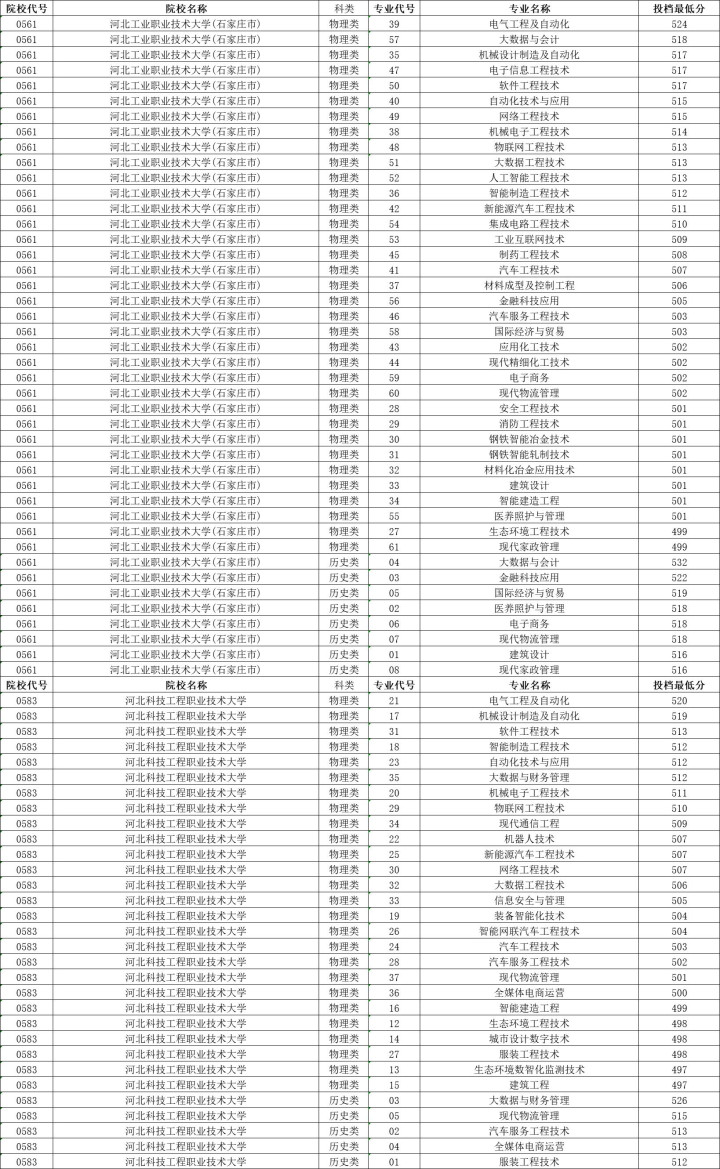 | 院校代号 | 院校名称 | 科类 | 专业代号 | 专业名称 | 投档最低分 |
|---|---|---|---|---|---|
| 0561 | 河北工业职业技术大学(石家庄市) | 物理类 | 39 | 电气工程及自动化 | 524 |
| 0561 | 河北工业职业技术大学(石家庄市) | 物理类 | 57 | 大数据与会计 | 518 |
| 0561 | 河北工业职业技术大学(石家庄市) | 物理类 | 35 | 机械设计制造及自动化 | 517 |
| 0561 | 河北工业职业技术大学(石家庄市) | 物理类 | 47 | 电子信息工程技术 | 517 |
| 0561 | 河北工业职业技术大学(石家庄市) | 物理类 | 50 | 软件工程技术 | 517 |
| 0561 | 河北工业职业技术大学(石家庄市) | 物理类 | 40 | 自动化技术与应用 | 515 |
| 0561 | 河北工业职业技术大学(石家庄市) | 物理类 | 49 | 网络工程技术 | 515 |
| 0561 | 河北工业职业技术大学(石家庄市) | 物理类 | 38 | 机械电子工程技术 | 514 |
| 0561 | 河北工业职业技术大学(石家庄市) | 物理类 | 48 | 物联网工程技术 | 513 |
| 0561 | 河北工业职业技术大学(石家庄市) | 物理类 | 51 | 大数据工程技术 | 513 |
| 0561 | 河北工业职业技术大学(石家庄市) | 物理类 | 52 | 人工智能工程技术 | 513 |
| 0561 | 河北工业职业技术大学(石家庄市) | 物理类 | 36 | 智能制造工程技术 | 512 |
| 0561 | 河北工业职业技术大学(石家庄市) | 物理类 | 42 | 新能源汽车工程技术 | 511 |
| 0561 | 河北工业职业技术大学(石家庄市) | 物理类 | 54 | 集成电路工程技术 | 510 |
| 0561 | 河北工业职业技术大学(石家庄市) | 物理类 | 53 | 工业互联网技术 | 509 |
| 0561 | 河北工业职业技术大学(石家庄市) | 物理类 | 45 | 制药工程技术 | 508 |
| 0561 | 河北工业职业技术大学(石家庄市) | 物理类 | 41 | 汽车工程技术 | 507 |
| 0561 | 河北工业职业技术大学(石家庄市) | 物理类 | 37 | 材料成型及控制工程 | 506 |
| 0561 | 河北工业职业技术大学(石家庄市) | 物理类 | 56 | 金融科技应用 | 505 |
| 0561 | 河北工业职业技术大学(石家庄市) | 物理类 | 46 | 汽车服务工程技术 | 503 |
| 0561 | 河北工业职业技术大学(石家庄市) | 物理类 | 58 | 国际经济与贸易 | 503 |
| 0561 | 河北工业职业技术大学(石家庄市) | 物理类 | 43 | 应用化工技术 | 502 |
| 0561 | 河北工业职业技术大学(石家庄市) | 物理类 | 44 | 现代精细化工技术 | 502 |
| 0561 | 河北工业职业技术大学(石家庄市) | 物理类 | 59 | 电子商务 | 502 |
| 0561 | 河北工业职业技术大学(石家庄市) | 物理类 | 60 | 现代物流管理 | 502 |
| 0561 | 河北工业职业技术大学(石家庄市) | 物理类 | 28 | 安全工程技术 | 501 |
| 0561 | 河北工业职业技术大学(石家庄市) | 物理类 | 29 | 消防工程技术 | 501 |
| 0561 | 河北工业职业技术大学(石家庄市) | 物理类 | 30 | 钢铁智能冶金技术 | 501 |
| 0561 | 河北工业职业技术大学(石家庄市) | 物理类 | 31 | 钢铁智能轧制技术 | 501 |
| 0561 | 河北工业职业技术大学(石家庄市) | 物理类 | 32 | 材料化冶金应用技术 | 501 |
| 0561 | 河北工业职业技术大学(石家庄市) | 物理类 | 33 | 建筑设计 | 501 |
| 0561 | 河北工业职业技术大学(石家庄市) | 物理类 | 34 | 智能建造工程 | 501 |
| 0561 | 河北工业职业技术大学(石家庄市) | 物理类 | 55 | 医养照护与管理 | 501 |
| 0561 | 河北工业职业技术大学(石家庄市) | 物理类 | 27 | 生态环境工程技术 | 499 |
| 0561 | 河北工业职业技术大学(石家庄市) | 物理类 | 61 | 现代家政管理 | 499 |
| 0561 | 河北工业职业技术大学(石家庄市) | 历史类 | 04 | 大数据与会计 | 532 |
| 0561 | 河北工业职业技术大学(石家庄市) | 历史类 | 03 | 金融科技应用 | 522 |
| 0561 | 河北工业职业技术大学(石家庄市) | 历史类 | 05 | 国际经济与贸易 | 519 |
| 0561 | 河北工业职业技术大学(石家庄市) | 历史类 | 02 | 医养照护与管理 | 518 |
| 0561 | 河北工业职业技术大学(石家庄市) | 历史类 | 06 | 电子商务 | 518 |
| 0561 | 河北工业职业技术大学(石家庄市) | 历史类 | 07 | 现代物流管理 | 518 |
| 0561 | 河北工业职业技术大学(石家庄市) | 历史类 | 01 | 建筑设计 | 516 |
| 0561 | 河北工业职业技术大学(石家庄市) | 历史类 | 08 | 现代家政管理 | 516 |
| 院校代号 | 院校名称 | 科类 | 专业代号 | 专业名称 | 投档最低分 |
| 0583 | 河北科技工程职业技术大学 | 物理类 | 21 | 电气工程及自动化 | 520 |
| 0583 | 河北科技工程职业技术大学 | 物理类 | 17 | 机械设计制造及自动化 | 519 |
| 0583 | 河北科技工程职业技术大学 | 物理类 | 31 | 软件工程技术 | 513 |
| 0583 | 河北科技工程职业技术大学 | 物理类 | 18 | 智能制造工程技术 | 512 |
| 0583 | 河北科技工程职业技术大学 | 物理类 | 23 | 自动化技术与应用 | 512 |
| 0583 | 河北科技工程职业技术大学 | 物理类 | 35 | 大数据与财务管理 | 512 |
| 0583 | 河北科技工程职业技术大学 | 物理类 | 20 | 机械电子工程技术 | 511 |
| 0583 | 河北科技工程职业技术大学 | 物理类 | 29 | 物联网工程技术 | 510 |
| 0583 | 河北科技工程职业技术大学 | 物理类 | 34 | 现代通信工程 | 509 |
| 0583 | 河北科技工程职业技术大学 | 物理类 | 22 | 机器人技术 | 507 |
| 0583 | 河北科技工程职业技术大学 | 物理类 | 25 | 新能源汽车工程技术 | 507 |
| 0583 | 河北科技工程职业技术大学 | 物理类 | 30 | 网络工程技术 | 507 |
| 0583 | 河北科技工程职业技术大学 | 物理类 | 32 | 大数据工程技术 | 506 |
| 0583 | 河北科技工程职业技术大学 | 物理类 | 33 | 信息安全与管理 | 505 |
| 0583 | 河北科技工程职业技术大学 | 物理类 | 19 | 装备智能化技术 | 504 |
| 0583 | 河北科技工程职业技术大学 | 物理类 | 26 | 智能网联汽车工程技术 | 504 |
| 0583 | 河北科技工程职业技术大学 | 物理类 | 24 | 汽车工程技术 | 503 |
| 0583 | 河北科技工程职业技术大学 | 物理类 | 28 | 汽车服务工程技术 | 502 |
| 0583 | 河北科技工程职业技术大学 | 物理类 | 37 | 现代物流管理 | 501 |
| 0583 | 河北科技工程职业技术大学 | 物理类 | 36 | 全媒体电商运营 | 500 |
| 0583 | 河北科技工程职业技术大学 | 物理类 | 16 | 智能建造工程 | 499 |
| 0583 | 河北科技工程职业技术大学 | 物理类 | 12 | 生态环境工程技术 | 498 |
| 0583 | 河北科技工程职业技术大学 | 物理类 | 14 | 城市设计数字技术 | 498 |
| 0583 | 河北科技工程职业技术大学 | 物理类 | 27 | 服装工程技术 | 498 |
| 0583 | 河北科技工程职业技术大学 | 物理类 | 13 | 生态环境数智化监测技术 | 497 |
| 0583 | 河北科技工程职业技术大学 | 物理类 | 15 | 建筑工程 | 497 |
| 0583 | 河北科技工程职业技术大学 | 历史类 | 03 | 大数据与财务管理 | 526 |
| 0583 | 河北科技工程职业技术大学 | 历史类 | 05 | 现代物流管理 | 515 |
| 0583 | 河北科技工程职业技术大学 | 历史类 | 02 | 汽车服务工程技术 | 513 |
| 0583 | 河北科技工程职业技术大学 | 历史类 | 04 | 全媒体电商运营 | 513 |
| 0583 | 河北科技工程职业技术大学 | 历史类 | 01 | 服装工程技术 | 512 |